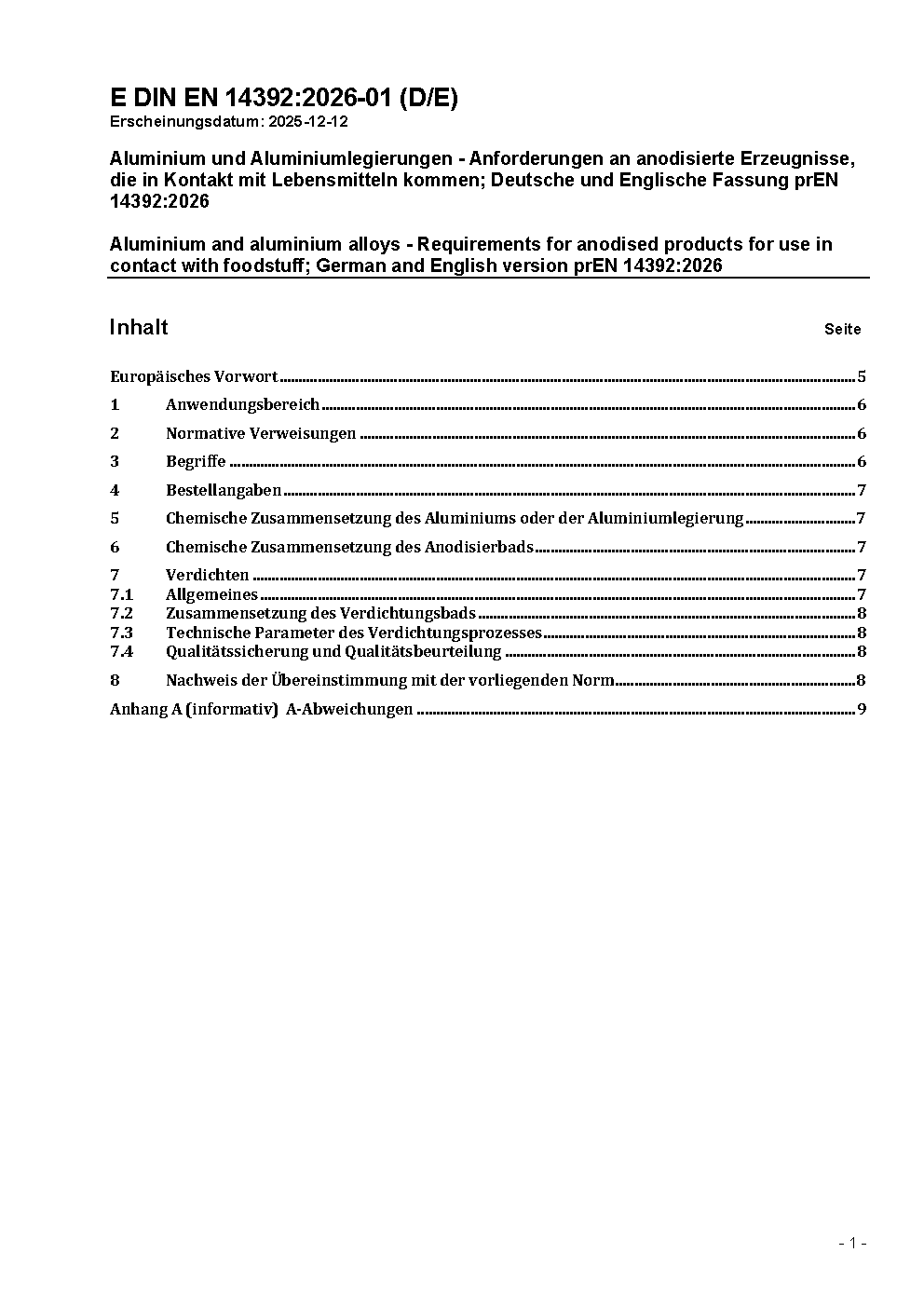 E DIN EN 14392:2026-01 (D/E)
Erscheinungsdatum: 2025-12-12

Aluminium und Aluminiumlegierungen - Anforderungen an anodisierte Erzeugnisse, die in Kontakt mit Lebensmitteln kommen; Deutsche und Englische Fassung prEN 14392:2026

Aluminium and aluminium alloys - Requirements for anodised products for use in contact with foodstuff; German and English version prEN 14392:2026

Inhalt Seite

Europäisches Vorwort ........ 5
1 Anwendungsbereich ........ 6
2 Normative Verweisungen ........ 6
3 Begriffe ........ 6
4 Bestellangaben ........ 7
5 Chemische Zusammensetzung des Aluminiums oder der Aluminiumlegierung ........ 7
6 Chemische Zusammensetzung des Anodisierbads ........ 7
7 Verdichten ........ 7
7.1 Allgemeines ........ 7
7.2 Zusammensetzung des Verdichtungsbads ........ 8
7.3 Technische Parameter des Verdichtungsprozesses ........ 8
7.4 Qualitätssicherung und Qualitätsbeurteilung ........ 8
8 Nachweis der Übereinstimmung mit der vorliegenden Norm ........ 8
Anhang A (informativ) A-Abweichungen ........ 9

- 1 -